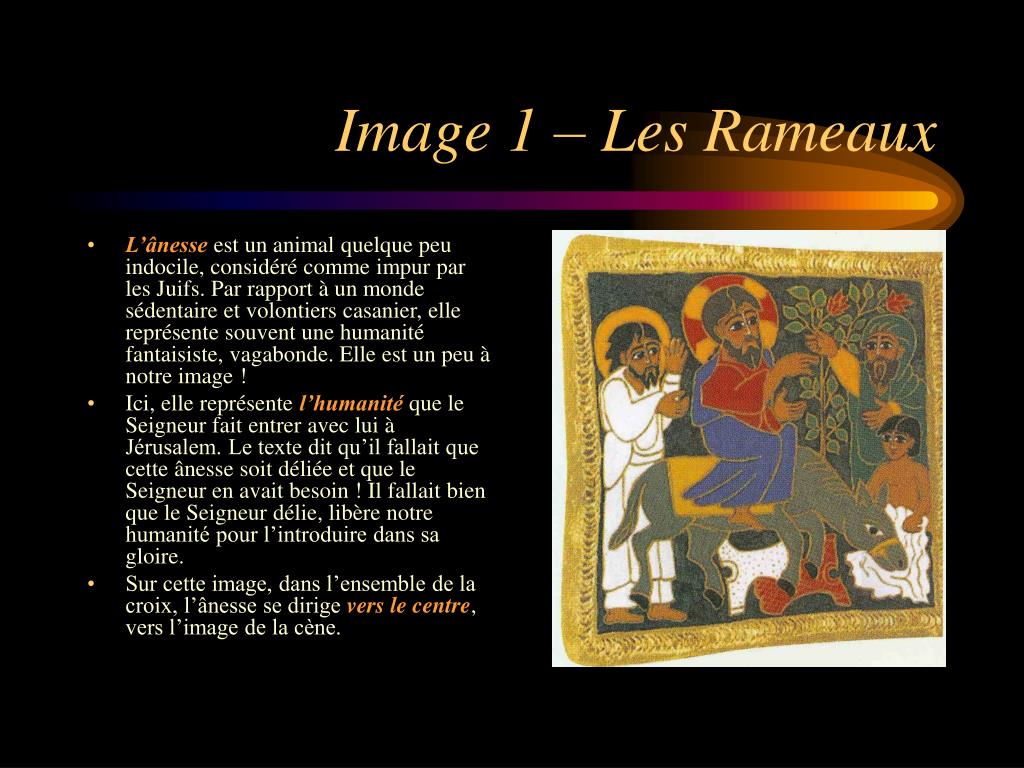 Image 1 – Les Rameaux

• L'ânesse est un animal quelque peu indocile, considéré comme impur par les Juifs. Par rapport à un monde sédentaire et volontiers casanier, elle représente souvent une humanité fantaisiste, vagabonde. Elle est un peu à notre image !
• Ici, elle représente l'humanité que le Seigneur fait entrer avec lui à Jérusalem. Le texte dit qu'il fallait que cette ânesse soit déliée et que le Seigneur en avait besoin ! Il fallait bien que le Seigneur délie, libère notre humanité pour l'introduire dans sa gloire.
• Sur cette image, dans l'ensemble de la croix, l'ânesse se dirige vers le centre, vers l'image de la cène.